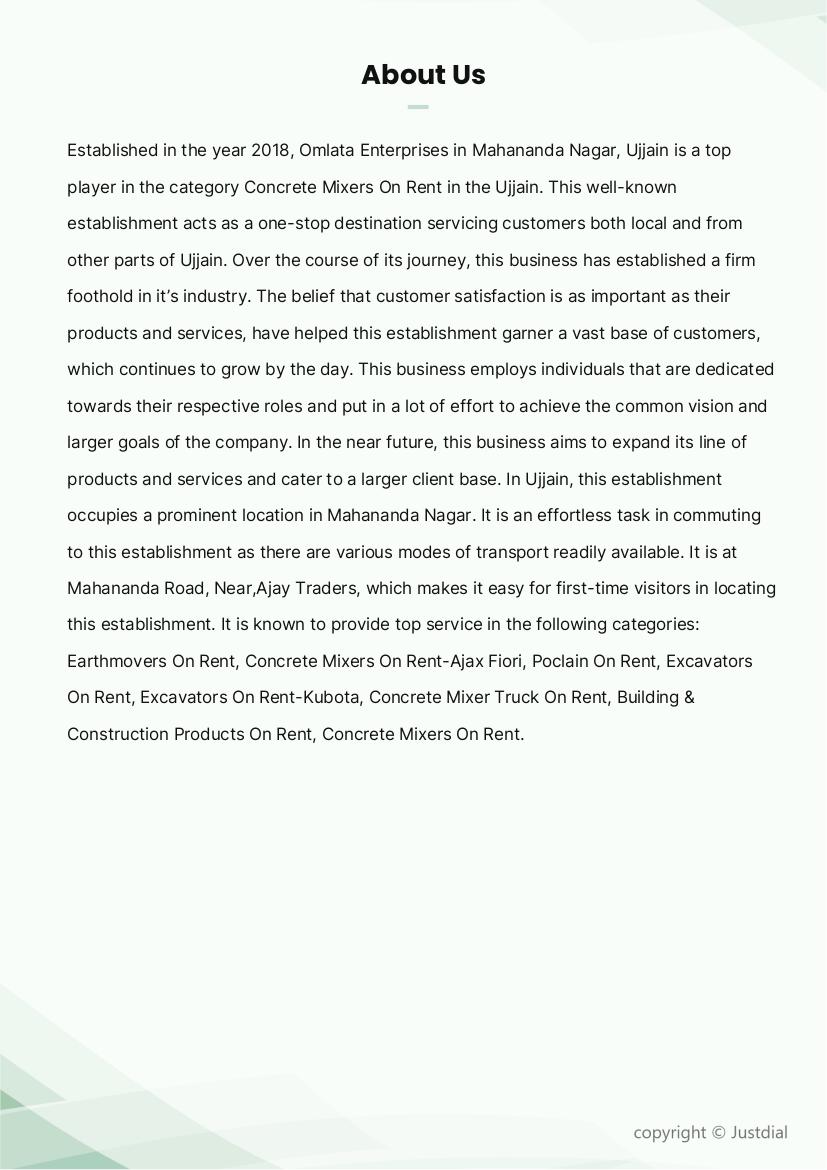 About Us

Established in the year 2018, Omlata Enterprises in Mahananda Nagar, Ujjain is a top player in the category Concrete Mixers On Rent in the Ujjain. This well-known establishment acts as a one-stop destination servicing customers both local and from other parts of Ujjain. Over the course of its journey, this business has established a firm foothold in it's industry. The belief that customer satisfaction is as important as their products and services, have helped this establishment garner a vast base of customers, which continues to grow by the day. This business employs individuals that are dedicated towards their respective roles and put in a lot of effort to achieve the common vision and larger goals of the company. In the near future, this business aims to expand its line of products and services and cater to a larger client base. In Ujjain, this establishment occupies a prominent location in Mahananda Nagar. It is an effortless task in commuting to this establishment as there are various modes of transport readily available. It is at Mahananda Road, Near,Ajay Traders, which makes it easy for first-time visitors in locating this establishment. It is known to provide top service in the following categories: Earthmovers On Rent, Concrete Mixers On Rent-Ajax Fiori, Poclain On Rent, Excavators On Rent, Excavators On Rent-Kubota, Concrete Mixer Truck On Rent, Building & Construction Products On Rent, Concrete Mixers On Rent.

copyright © Justdial